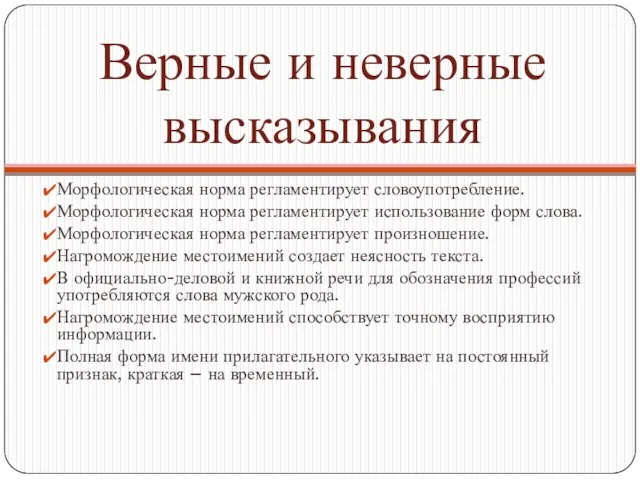 Верные и неверные высказывания

✔Морфологическая норма регламентирует словоупотребление.
✔Морфологическая норма регламентирует использование форм слова.
✔Морфологическая норма регламентирует произношение.
✔Нагромождение местоимений создает неясность текста.
✔В официально-деловой и книжной речи для обозначения профессий употребляются слова мужского рода.
✔Нагромождение местоимений способствует точному восприятию информации.
✔Полная форма имени прилагательного указывает на постоянный признак, краткая – на временный.